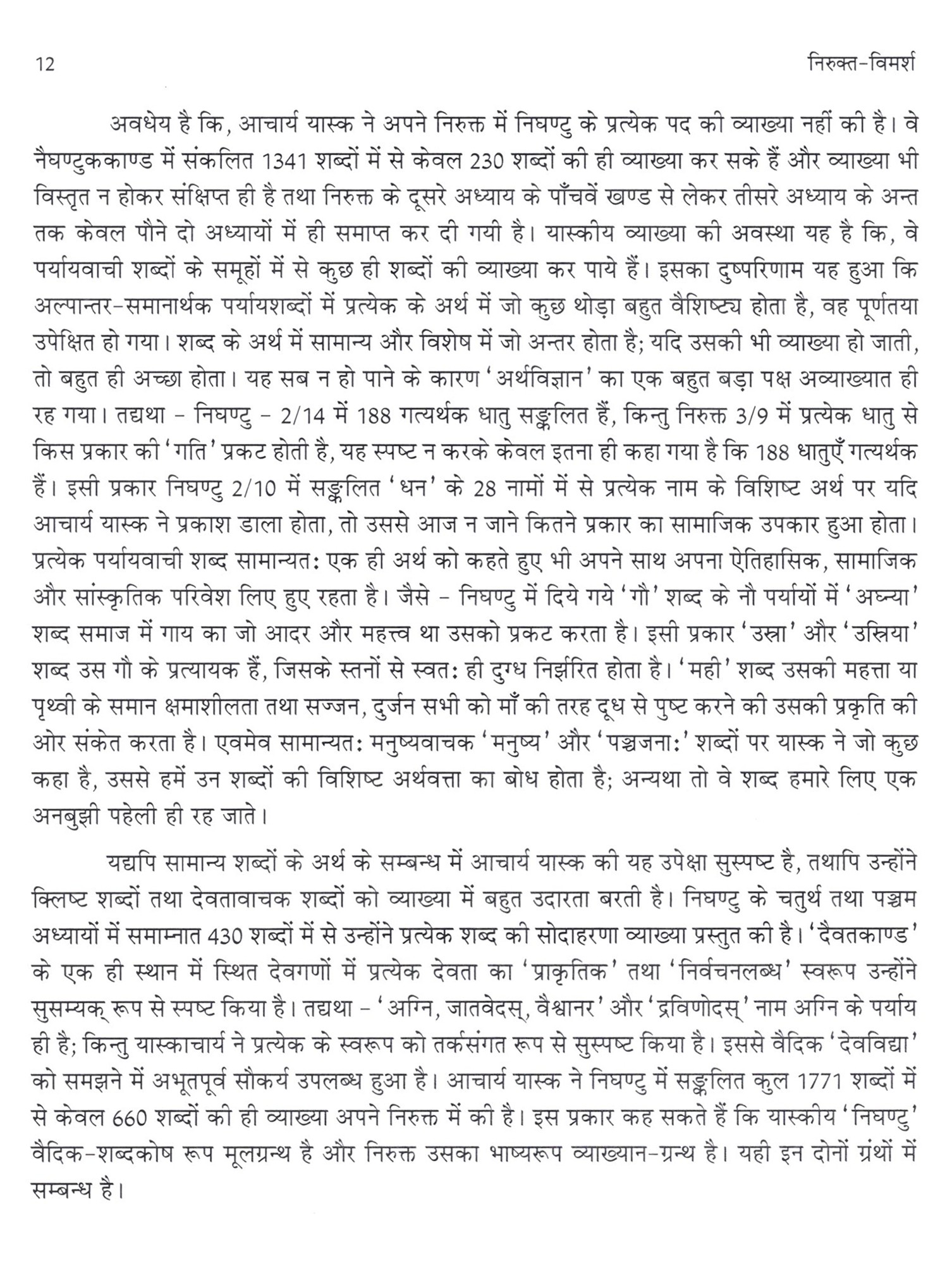 12 निरुक्त-विमर्श

अवधेय है कि, आचार्य यास्क ने अपने निरुक्त में निघण्टु के प्रत्येक पद की व्याख्या नहीं की है। वे नैघण्टुककाण्ड में संकलित 1341 शब्दों में से केवल 230 शब्दों की ही व्याख्या कर सके हैं और व्याख्या भी विस्तृत न होकर संक्षिप्त ही है तथा निरुक्त के दूसरे अध्याय के पाँचवें खण्ड से लेकर तीसरे अध्याय के अन्त तक केवल पौने दो अध्यायों में ही समाप्त कर दी गयी है। यास्कीय व्याख्या की अवस्था यह है कि, वे पर्यायवाची शब्दों के समूहों में से कुछ ही शब्दों की व्याख्या कर पाये हैं। इसका दुष्परिणाम यह हुआ कि अल्पान्तर-समानार्थक पर्यायशब्दों में प्रत्येक के अर्थ में जो कुछ थोड़ा बहुत वैशिष्ट्य होता है, वह पूर्णतया उपेक्षित हो गया। शब्द के अर्थ में सामान्य और विशेष में जो अन्तर होता है; यदि उसकी भी व्याख्या हो जाती, तो बहुत ही अच्छा होता। यह सब न हो पाने के कारण 'अर्थविज्ञान' का एक बहुत बड़ा पक्ष अव्याख्यात ही रह गया। तद्यथा - निघण्टु - 2/14 में 188 गत्यर्थक धातु सङ्कलित हैं, किन्तु निरुक्त 3/9 में प्रत्येक धातु से किस प्रकार की 'गति' प्रकट होती है, यह स्पष्ट न करके केवल इतना ही कहा गया है कि 188 धातुएँ गत्यर्थक हैं। इसी प्रकार निघण्टु 2/10 में सङ्कलित 'धन' के 28 नामों में से प्रत्येक नाम के विशिष्ट अर्थ पर यदि आचार्य यास्क ने प्रकाश डाला होता, तो उससे आज न जाने कितने प्रकार का सामाजिक उपकार हुआ होता। प्रत्येक पर्यायवाची शब्द सामान्यतः एक ही अर्थ को कहते हुए भी अपने साथ अपना ऐतिहासिक, सामाजिक और सांस्कृतिक परिवेश लिए हुए रहता है। जैसे - निघण्टु में दिये गये 'गौ' शब्द के नौ पर्यायों में 'अघ्न्या' शब्द समाज में गाय का जो आदर और महत्त्व था उसको प्रकट करता है। इसी प्रकार 'उस्रा' और 'उस्रिया' शब्द उस गौ के प्रत्यायक हैं, जिसके स्तनों से स्वतः ही दुग्ध निर्झरित होता है। 'मही' शब्द उसकी महत्ता या पृथ्वी के समान क्षमाशीलता तथा सज्जन, दुर्जन सभी को माँ की तरह दूध से पुष्ट करने की उसकी प्रकृति की ओर संकेत करता है। एवमेव सामान्यतः मनुष्यवाचक 'मनुष्य' और 'पञ्चजनाः' शब्दों पर यास्क ने जो कुछ कहा है, उससे हमें उन शब्दों की विशिष्ट अर्थवत्ता का बोध होता है; अन्यथा तो वे शब्द हमारे लिए एक अनबुझी पहेली ही रह जाते।

यद्यपि सामान्य शब्दों के अर्थ के सम्बन्ध में आचार्य यास्क की यह उपेक्षा सुस्पष्ट है, तथापि उन्होंने क्लिष्ट शब्दों तथा देवतावाचक शब्दों को व्याख्या में बहुत उदारता बरती है। निघण्टु के चतुर्थ तथा पञ्चम अध्यायों में समाम्नात 430 शब्दों में से उन्होंने प्रत्येक शब्द की सोदाहरणा व्याख्या प्रस्तुत की है। 'दैवतकाण्ड' के एक ही स्थान में स्थित देवगणों में प्रत्येक देवता का 'प्राकृतिक' तथा 'निर्वचनलब्ध' स्वरूप उन्होंने सुसम्यक् रूप से स्पष्ट किया है। तद्यथा - 'अग्नि, जातवेदस्, वैश्वानर' और 'द्रविणोदस्' नाम अग्नि के पर्याय ही है; किन्तु यास्काचार्य ने प्रत्येक के स्वरूप को तर्कसंगत रूप से सुस्पष्ट किया है। इससे वैदिक 'देवविद्या' को समझने में अभूतपूर्व सौकर्य उपलब्ध हुआ है। आचार्य यास्क ने निघण्टु में सङ्कलित कुल 1771 शब्दों में से केवल 660 शब्दों की ही व्याख्या अपने निरुक्त में की है। इस प्रकार कह सकते हैं कि यास्कीय 'निघण्टु' वैदिक-शब्दकोष रूप मूलग्रन्थ है और निरुक्त उसका भाष्यरूप व्याख्यान-ग्रन्थ है। यही इन दोनों ग्रंथों में सम्बन्ध है।